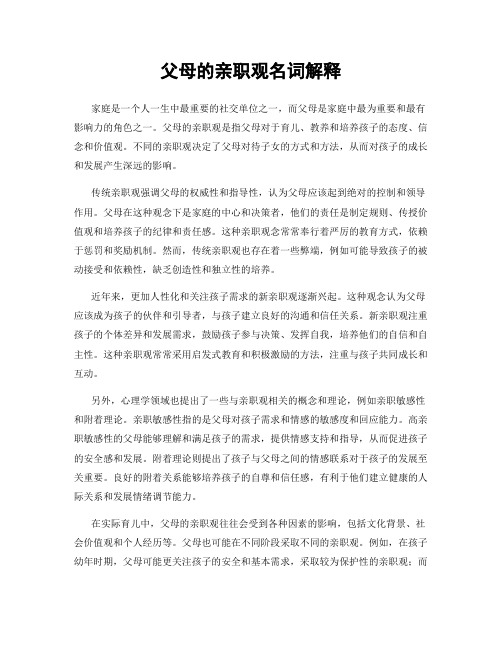 父母的亲职观名词解释

家庭是一个人一生中最重要的社交单位之一，而父母是家庭中最为重要和最有影响力的角色之一。父母的亲职观是指父母对于育儿、教养和培养孩子的态度、信念和价值观。不同的亲职观决定了父母对待子女的方式和方法，从而对孩子的成长和发展产生深远的影响。

传统亲职观强调父母的权威性和指导性，认为父母应该起到绝对的控制和领导作用。父母在这种观念下是家庭的中心和决策者，他们的责任是制定规则、传授价值观和培养孩子的纪律和责任感。这种亲职观念常常奉行着严厉的教育方式，依赖于惩罚和奖励机制。然而，传统亲职观也存在着一些弊端，例如可能导致孩子的被动接受和依赖性，缺乏创造性和独立性的培养。

近年来，更加人性化和关注孩子需求的新亲职观逐渐兴起。这种观念认为父母应该成为孩子的伙伴和引导者，与孩子建立良好的沟通和信任关系。新亲职观注重孩子的个体差异和发展需求，鼓励孩子参与决策、发挥自我，培养他们的自信和自主性。这种亲职观常常采用启发式教育和积极激励的方法，注重与孩子共同成长和互动。

另外，心理学领域也提出了一些与亲职观相关的概念和理论，例如亲职敏感性和附着理论。亲职敏感性指的是父母对孩子需求和情感的敏感度和回应能力。高亲职敏感性的父母能够理解和满足孩子的需求，提供情感支持和指导，从而促进孩子的安全感和发展。附着理论则提出了孩子与父母之间的情感联系对于孩子的发展至关重要。良好的附着关系能够培养孩子的自尊和信任感，有利于他们建立健康的人际关系和发展情绪调节能力。

在实际育儿中，父母的亲职观往往会受到各种因素的影响，包括文化背景、社会价值观和个人经历等。父母也可能在不同阶段采取不同的亲职观。例如，在孩子幼年时期，父母可能更关注孩子的安全和基本需求，采取较为保护性的亲职观；而